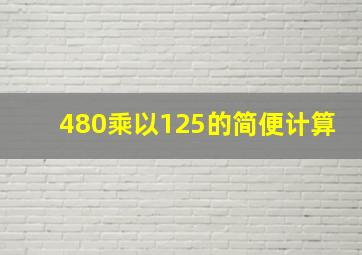 480乘以125的简便计算